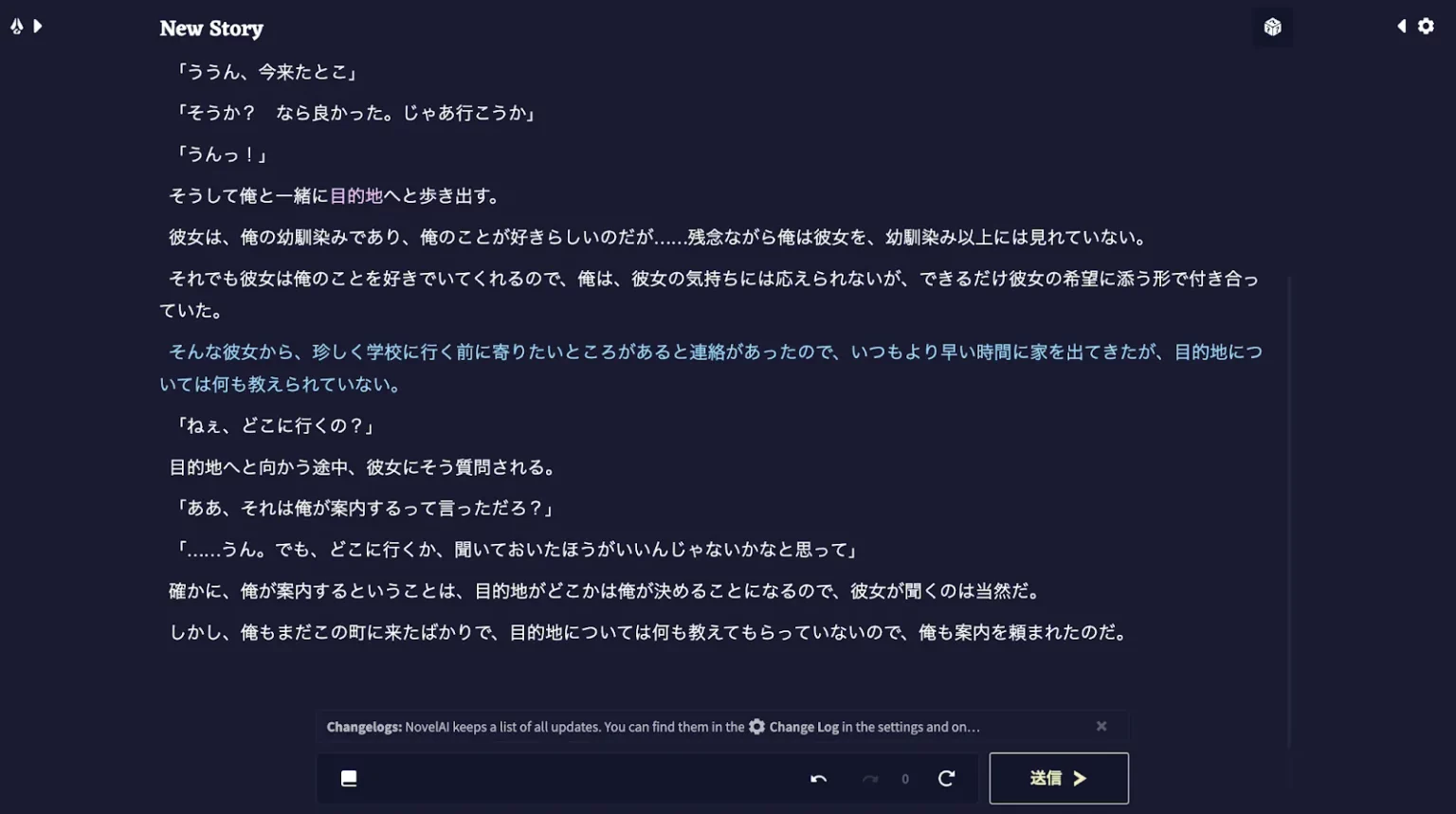 New Story

「ううん、今来たとこ」

「そうか？　なら良かった。じゃあ行こうか」

「うんっ！」

そうして俺と一緒に目的地へと歩き出す。

彼女は、俺の幼馴染みであり、俺のことが好きらしいのだが……残念ながら俺は彼女を、幼馴染み以上には見れていない。

それでも彼女は俺のことを好きでいてくれるので、俺は、彼女の気持ちには応えられないが、できるだけ彼女の希望に添う形で付き合っていた。

そんな彼女から、珍しく学校に行く前に寄りたいところがあると連絡があったので、いつもより早い時間に家を出てきたが、目的地については何も教えられていない。

「ねぇ、どこに行くの？」

目的地へと向かう途中、彼女にそう質問される。

「ああ、それは俺が案内するって言っただろ？」

「……うん。でも、どこに行くか、聞いておいたほうがいいんじゃないかなと思って」

確かに、俺が案内するということは、目的地がどこかは俺が決めることになるので、彼女が聞くのは当然だ。

しかし、俺もまだこの町に来たばかりで、目的地については何も教えてもらっていないので、俺も案内を頼まれたのだ。

Changelogs: NovelAI keeps a list of all updates. You can find them in the Change Log in the settings and on…

0

送信